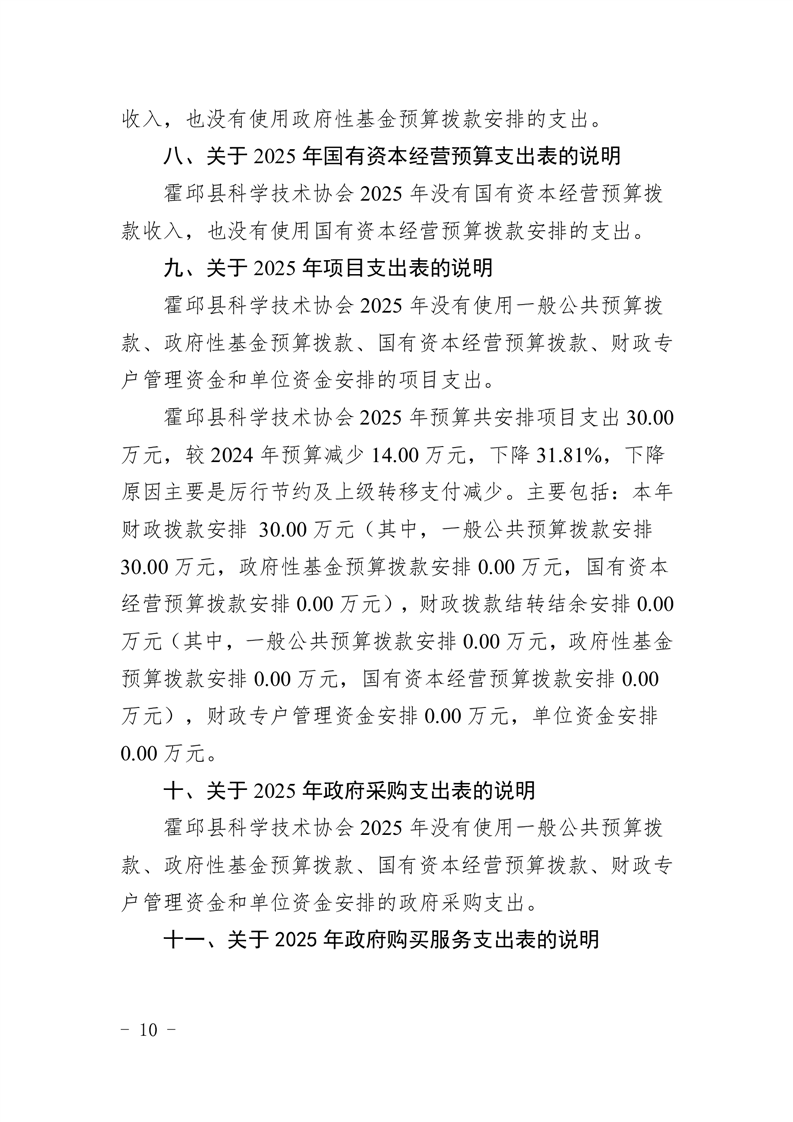 收入，也没有使用政府性基金预算拨款安排的支出。

八、关于 2025 年国有资本经营预算支出表的说明

霍邱县科学技术协会 2025 年没有国有资本经营预算拨款收入，也没有使用国有资本经营预算拨款安排的支出。

九、关于 2025 年项目支出表的说明

霍邱县科学技术协会 2025 年没有使用一般公共预算拨款、政府性基金预算拨款、国有资本经营预算拨款、财政专户管理资金和单位资金安排的项目支出。

霍邱县科学技术协会 2025 年预算共安排项目支出 30.00 万元，较 2024 年预算减少 14.00 万元，下降 31.81%，下降原因主要是厉行节约及上级转移支付减少。主要包括：本年财政拨款安排 30.00 万元（其中，一般公共预算拨款安排 30.00 万元，政府性基金预算拨款安排 0.00 万元，国有资本经营预算拨款安排 0.00 万元），财政拨款结转结余安排 0.00 万元（其中，一般公共预算拨款安排 0.00 万元，政府性基金预算拨款安排 0.00 万元，国有资本经营预算拨款安排 0.00 万元），财政专户管理资金安排 0.00 万元，单位资金安排 0.00 万元。

十、关于 2025 年政府采购支出表的说明

霍邱县科学技术协会 2025 年没有使用一般公共预算拨款、政府性基金预算拨款、国有资本经营预算拨款、财政专户管理资金和单位资金安排的政府采购支出。

十一、关于 2025 年政府购买服务支出表的说明

－ 10 －